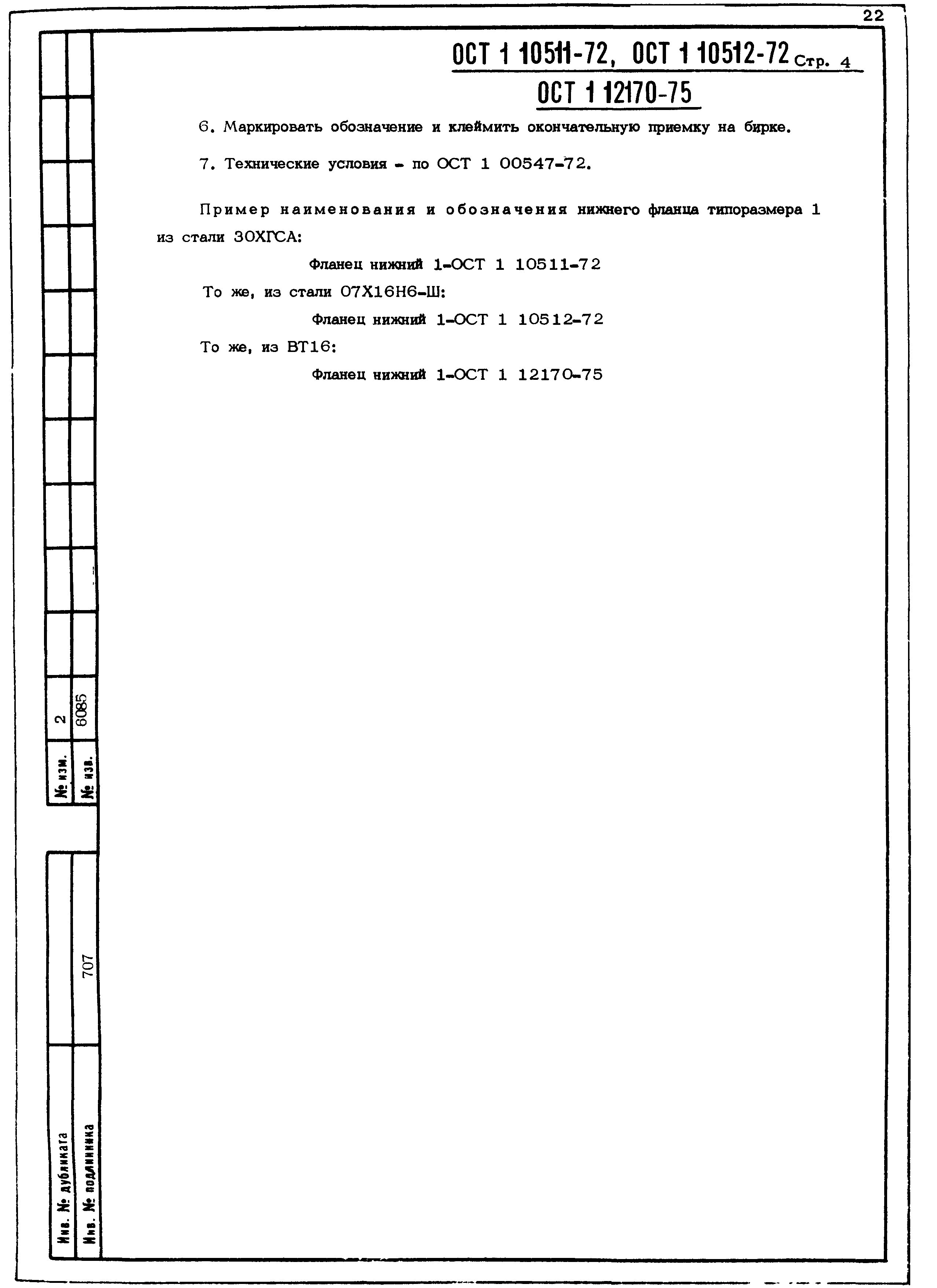 22

ОСТ 1 10511-72, ОСТ 1 10512-72 Стр. 4

ОСТ 1 12170-75

6. Маркировать обозначение и клеймить окончательную приемку на бирке.

7. Технические условия - по ОСТ 1 00547-72.

Пример наименования и обозначения нижнего фланца типоразмера 1 из стали 30ХГСА:

Фланец нижний 1-ОСТ 1 10511-72

То же, из стали 07Х16Н6-Ш:

Фланец нижний 1-ОСТ 1 10512-72

То же, из ВТ16:

Фланец нижний 1-ОСТ 1 12170-75

№ изм. 2

№ изв. 6085

Инв. № дубликата

Инв. № подлинника 707